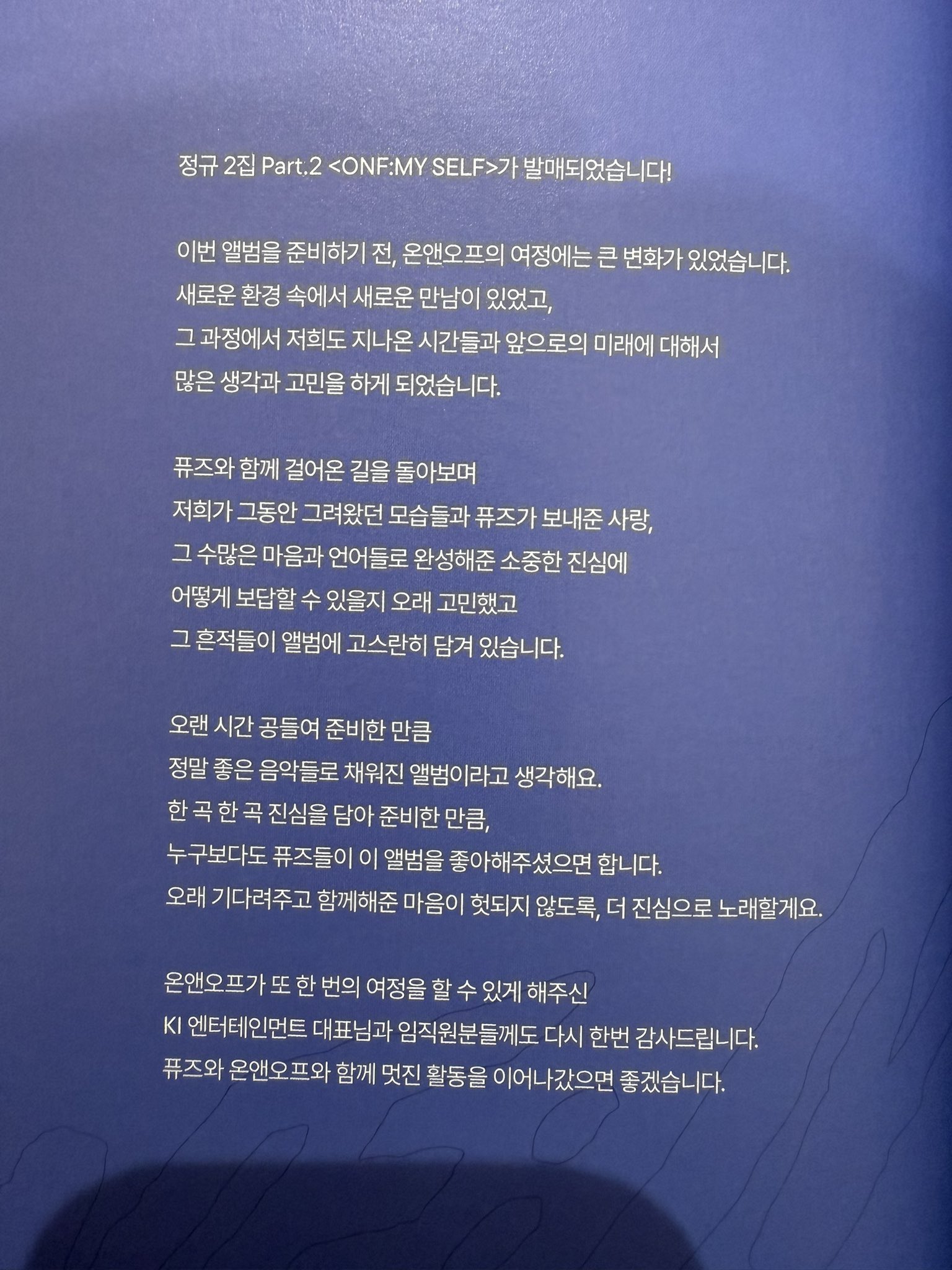 정규 2집 Part.2 <ONF:MY SELF>가 발매되었습니다!

이번 앨범을 준비하기 전, 온앤오프의 여정에는 큰 변화가 있었습니다.
새로운 환경 속에서 새로운 만남이 있었고,
그 과정에서 저희도 지나온 시간들과 앞으로의 미래에 대해서
많은 생각과 고민을 하게 되었습니다.

퓨즈와 함께 걸어온 길을 돌아보며
저희가 그동안 그려왔던 모습들과 퓨즈가 보내준 사랑,
그 수많은 마음과 언어들로 완성해준 소중한 진심에
어떻게 보답할 수 있을지 오래 고민했고
그 흔적들이 앨범에 고스란히 담겨 있습니다.

오랜 시간 공들여 준비한 만큼
정말 좋은 음악들로 채워진 앨범이라고 생각해요.
한 곡 한 곡 진심을 담아 준비한 만큼,
누구보다도 퓨즈들이 이 앨범을 좋아해주셨으면 합니다.
오래 기다려주고 함께해준 마음이 헛되지 않도록, 더 진심으로 노래할게요.

온앤오프가 또 한 번의 여정을 할 수 있게 해주신
KI 엔터테인먼트 대표님과 임직원분들께도 다시 한번 감사드립니다.
퓨즈와 온앤오프와 함께 멋진 활동을 이어나갔으면 좋겠습니다.